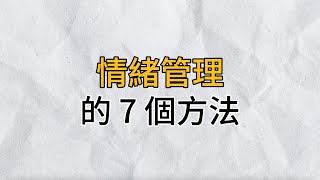 情緒管理
的 7 個方法